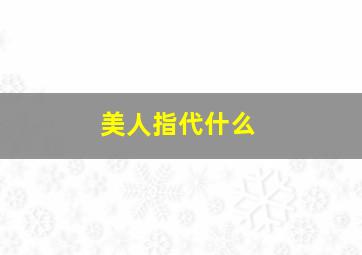 美人指代什么